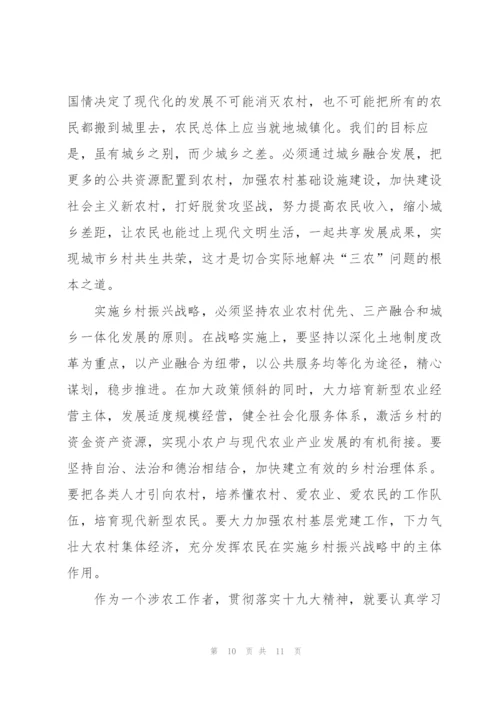 国情决定了现代化的发展不可能消灭农村，也不可能把所有的农民都搬到城里去，农民总体上应当就地城镇化。我们的目标应是，虽有城乡之别，而少城乡之差。必须通过城乡融合发展，把更多的公共资源配置到农村，加强农村基础设施建设，加快建设社会主义新农村，打好脱贫攻坚战，努力提高农民收入，缩小城乡差距，让农民也能过上现代文明生活，一起共享发展成果，实现城市乡村共生共荣，这才是切合实际地解决“三农”问题的根本之道。

实施乡村振兴战略，必须坚持农业农村优先、三产融合和城乡一体化发展的原则。在战略实施上，要坚持以深化土地制度改革为重点，以产业融合为纽带，以公共服务均等化为途径，精心谋划，稳步推进。在加大政策倾斜的同时，大力培育新型农业经营主体，发展适度规模经营，健全社会化服务体系，激活乡村的资金资产资源，实现小农户与现代农业产业发展的有机衔接。要坚持自治、法治和德治相结合，加快建立有效的乡村治理体系。要把各类人才引向农村，培养懂农村、爱农业、爱农民的工作队伍，培育现代新型农民。要大力加强农村基层党建工作，下力气壮大农村集体经济，充分发挥农民在实施乡村振兴战略中的主体作用。

作为一个涉农工作者，贯彻落实十九大精神，就要认真学习

第 10 页 共 11 页